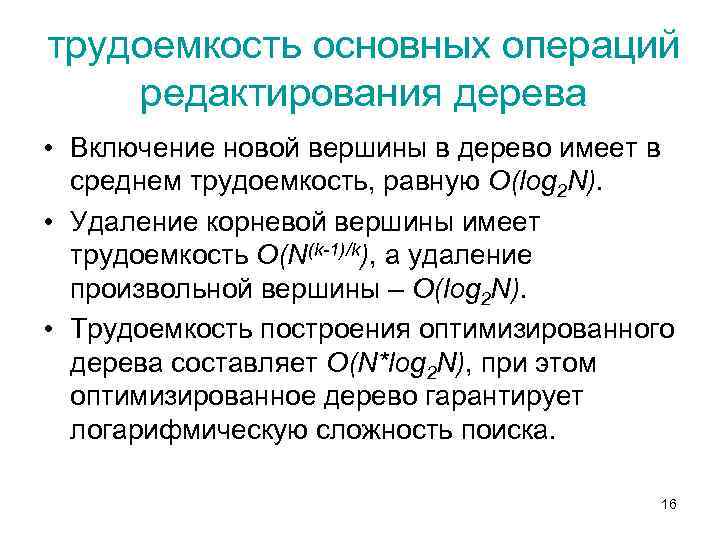 трудоемкость основных операций редактирования дерева

• Включение новой вершины в дерево имеет в среднем трудоемкость, равную $O(log_2N)$.

• Удаление корневой вершины имеет трудоемкость $O(N^{(k-1)/k})$, а удаление произвольной вершины – $O(log_2N)$.

• Трудоемкость построения оптимизированного дерева составляет $O(N*log_2N)$, при этом оптимизированное дерево гарантирует логарифмическую сложность поиска.

16